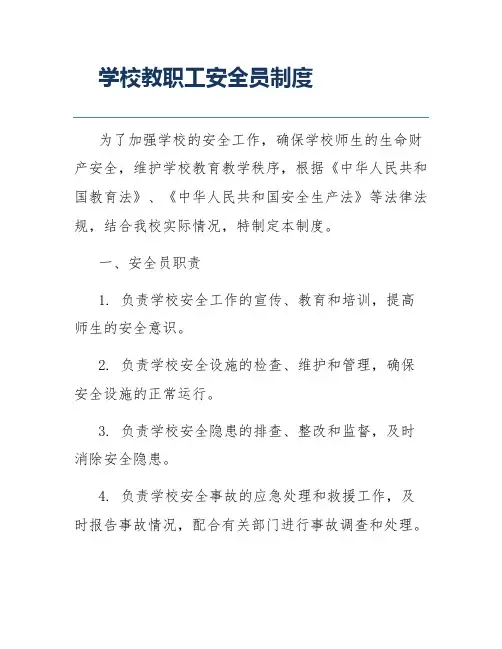 学校教职工安全员制度

为了加强学校的安全工作，确保学校师生的生命财产安全，维护学校教育教学秩序，根据《中华人民共和国教育法》、《中华人民共和国安全生产法》等法律法规，结合我校实际情况，特制定本制度。

一、安全员职责

1. 负责学校安全工作的宣传、教育和培训，提高师生的安全意识。

2. 负责学校安全设施的检查、维护和管理，确保安全设施的正常运行。

3. 负责学校安全隐患的排查、整改和监督，及时消除安全隐患。

4. 负责学校安全事故的应急处理和救援工作，及时报告事故情况，配合有关部门进行事故调查和处理。